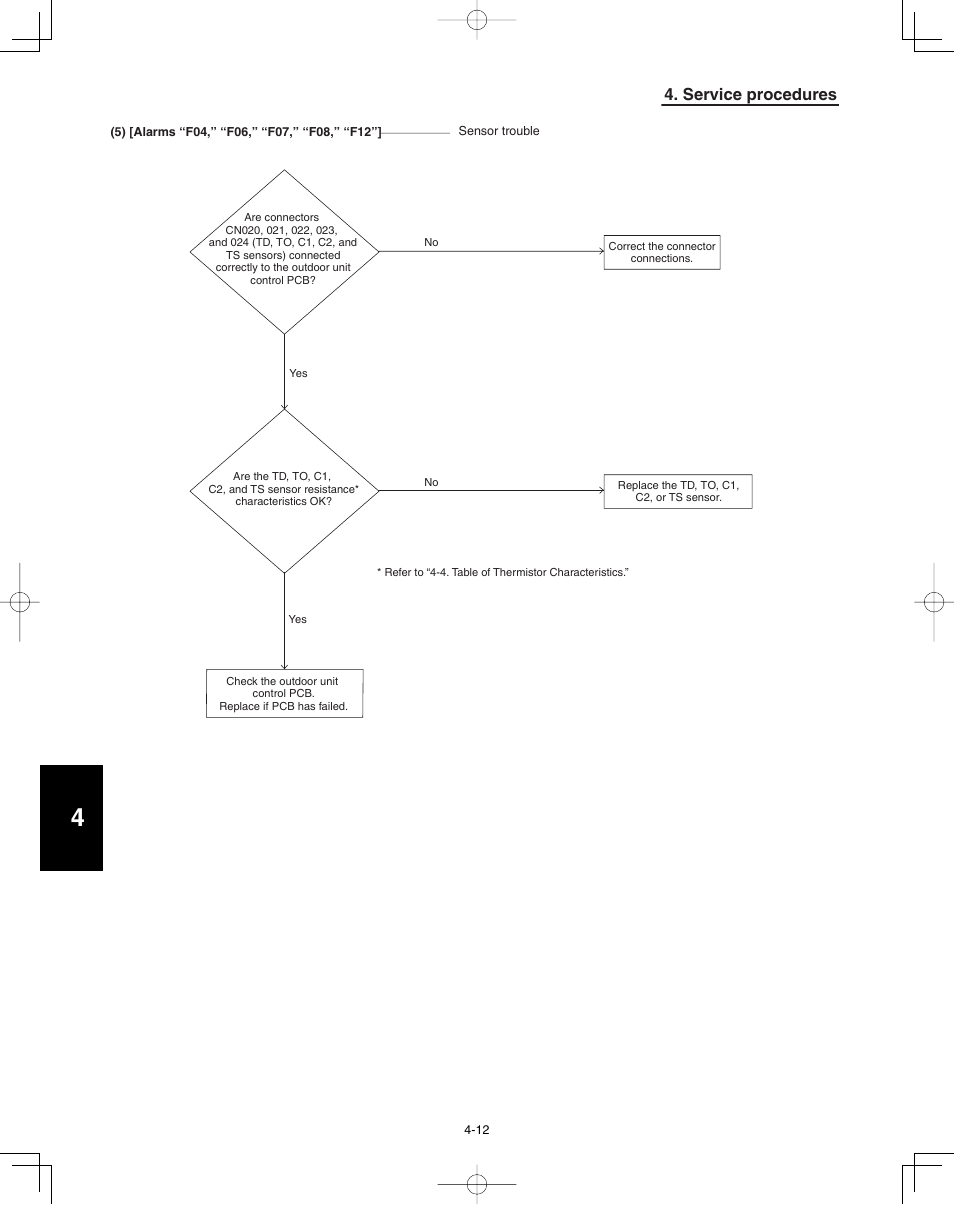 4. Service procedures

(5) [Alarms “F04,” “F06,” “F07,” “F08,” “F12”] Sensor trouble

Are connectors CN020, 021, 022, 023, and 024 (TD, TO, C1, C2, and TS sensors) connected correctly to the outdoor unit control PCB?

No

Correct the connector connections.

Yes

Are the TD, TO, C1, C2, and TS sensor resistance* characteristics OK?

No

Replace the TD, TO, C1, C2, or TS sensor.

* Refer to “4-4. Table of Thermistor Characteristics.”

Yes

Check the outdoor unit control PCB. Replace if PCB has failed.

4

4-12